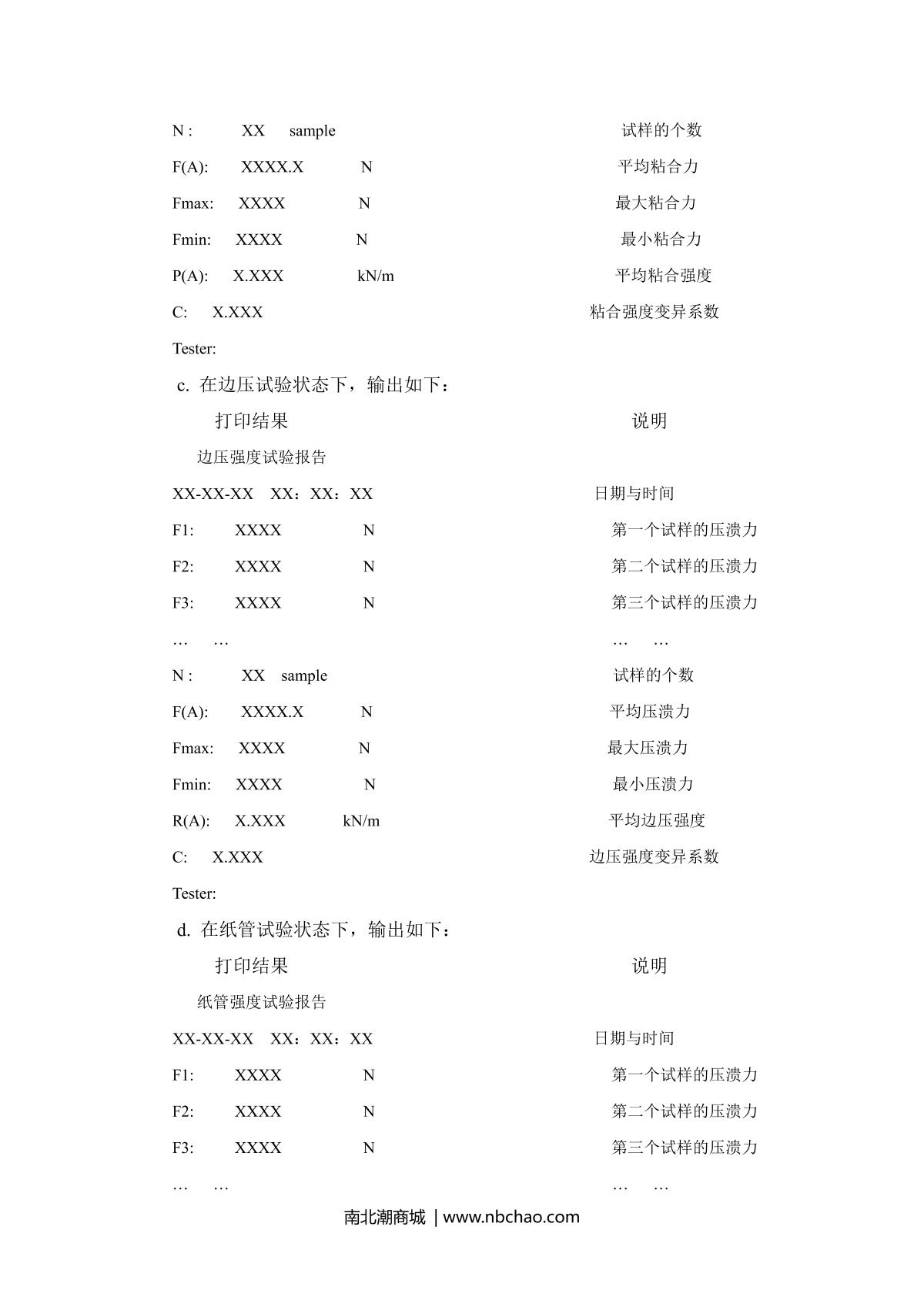 N : XX sample 试样的个数

F(A): XXXX.X N 平均粘合力

Fmax: XXXX N 最大粘合力

Fmin: XXXX N 最小粘合力

P(A): X.XXX kN/m 平均粘合强度

C: X.XXX 粘合强度变异系数

Tester:

c. 在边压试验状态下，输出如下：

打印结果 说明

边压强度试验报告

XX-XX-XX XX：XX：XX 日期与时间

F1: XXXX N 第一个试样的压溃力

F2: XXXX N 第二个试样的压溃力

F3: XXXX N 第三个试样的压溃力

… … … …

N : XX sample 试样的个数

F(A): XXXX.X N 平均压溃力

Fmax: XXXX N 最大压溃力

Fmin: XXXX N 最小压溃力

R(A): X.XXX kN/m 平均边压强度

C: X.XXX 边压强度变异系数

Tester:

d. 在纸管试验状态下，输出如下：

打印结果 说明

纸管强度试验报告

XX-XX-XX XX：XX：XX 日期与时间

F1: XXXX N 第一个试样的压溃力

F2: XXXX N 第二个试样的压溃力

F3: XXXX N 第三个试样的压溃力

… … … …

南北潮商城 | www.nbchao.com